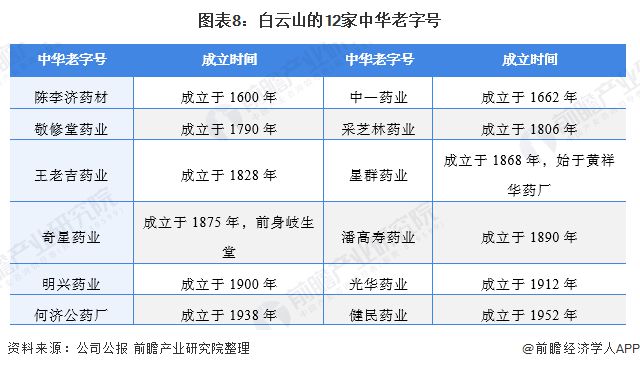 图表8：白云山的12家中华老字号

| 中华老字号 | 成立时间 | 中华老字号 | 成立时间 |
|---|---|---|---|
| 陈李济药材 | 成立于 1600 年 | 中一药业 | 成立于 1662 年 |
| 敬修堂药业 | 成立于 1790 年 | 采芝林药业 | 成立于 1806 年 |
| 王老吉药业 | 成立于 1828 年 | 星群药业 | 成立于 1868 年，始于黄祥华药厂 |
| 奇星药业 | 成立于 1875 年，前身岐生堂 | 潘高寿药业 | 成立于 1890 年 |
| 明兴药业 | 成立于 1900 年 | 光华药业 | 成立于 1912 年 |
| 何济公药厂 | 成立于 1938 年 | 健民药业 | 成立于 1952 年 |

资料来源：公司公报 前瞻产业研究院整理

@前瞻经济学人APP